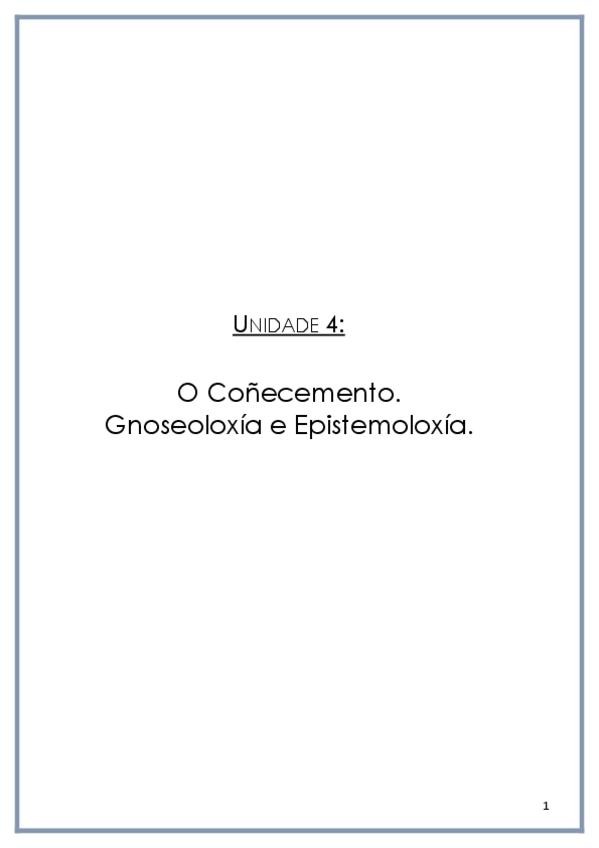 UNIDADE 4:

O Coñecemento.
Gnoseoloxía e Epistemoloxía.

1